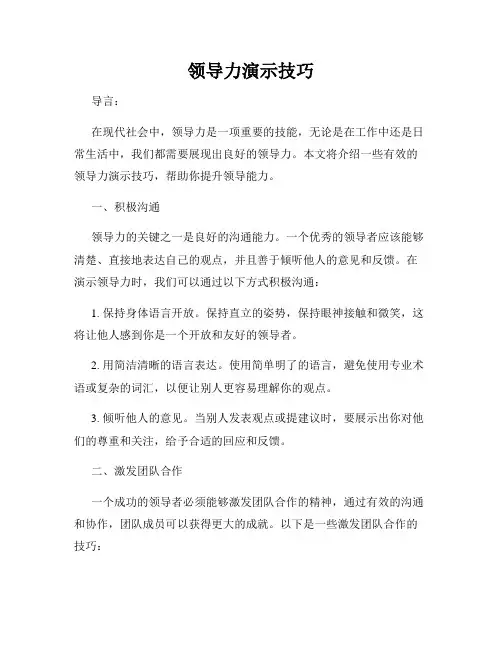 领导力演示技巧

导言：

在现代社会中，领导力是一项重要的技能，无论是在工作中还是日常生活中，我们都需要展现出良好的领导力。本文将介绍一些有效的领导力演示技巧，帮助你提升领导能力。

一、积极沟通

领导力的关键之一是良好的沟通能力。一个优秀的领导者应该能够清楚、直接地表达自己的观点，并且善于倾听他人的意见和反馈。在演示领导力时，我们可以通过以下方式积极沟通：

1. 保持身体语言开放。保持直立的姿势，保持眼神接触和微笑，这将让他人感到你是一个开放和友好的领导者。

2. 用简洁清晰的语言表达。使用简单明了的语言，避免使用专业术语或复杂的词汇，以便让别人更容易理解你的观点。

3. 倾听他人的意见。当别人发表观点或提建议时，要展示出你对他们的尊重和关注，给予合适的回应和反馈。

二、激发团队合作

一个成功的领导者必须能够激发团队合作的精神，通过有效的沟通和协作，团队成员可以获得更大的成就。以下是一些激发团队合作的技巧：